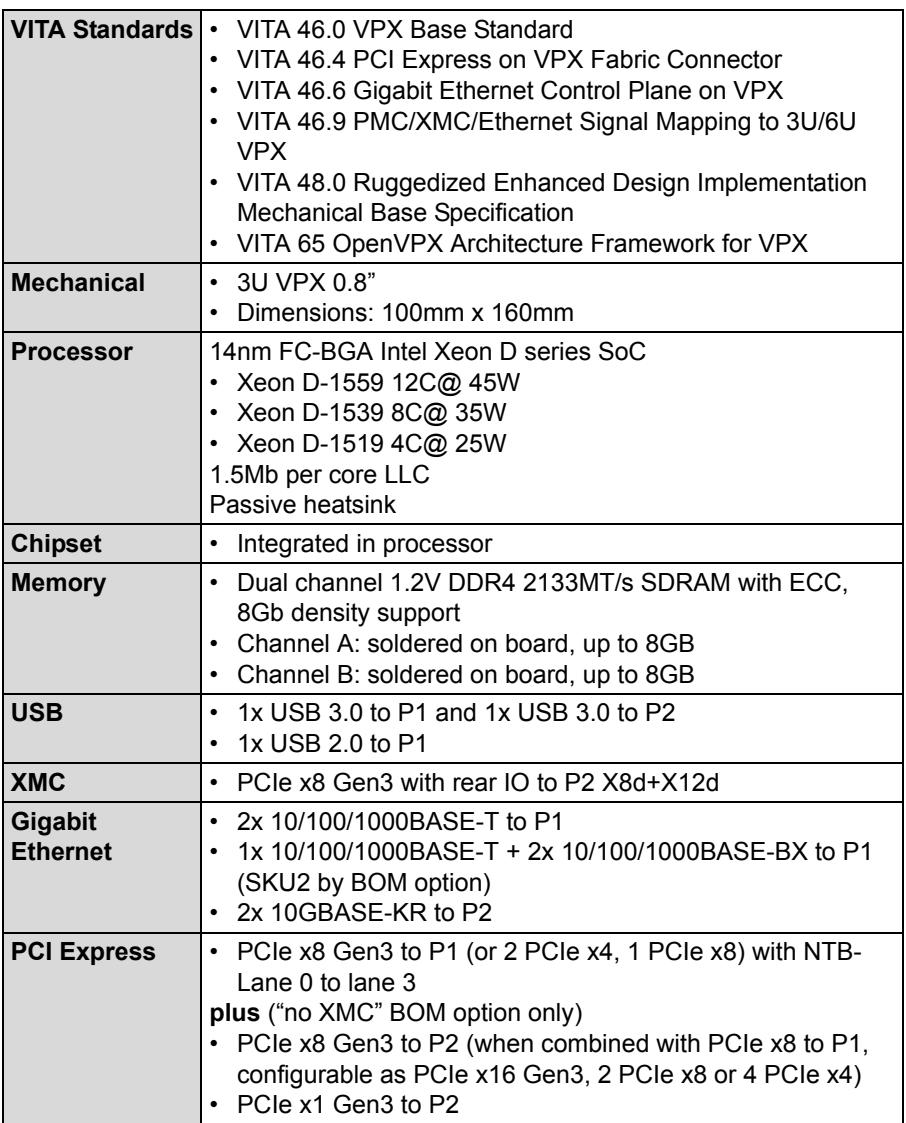 | VITA Standards | • VITA 46.0 VPX Base Standard • VITA 46.4 PCI Express on VPX Fabric Connector • VITA 46.6 Gigabit Ethernet Control Plane on VPX • VITA 46.9 PMC/XMC/Ethernet Signal Mapping to 3U/6U VPX • VITA 48.0 Ruggedized Enhanced Design Implementation Mechanical Base Specification • VITA 65 OpenVPX Architecture Framework for VPX |
|---|---|
| Mechanical | • 3U VPX 0.8" • Dimensions: 100mm x 160mm |
| Processor | 14nm FC-BGA Intel Xeon D series SoC • Xeon D-1559 12C@ 45W • Xeon D-1539 8C@ 35W • Xeon D-1519 4C@ 25W 1.5Mb per core LLC Passive heatsink |
| Chipset | • Integrated in processor |
| Memory | • Dual channel 1.2V DDR4 2133MT/s SDRAM with ECC, 8Gb density support • Channel A: soldered on board, up to 8GB • Channel B: soldered on board, up to 8GB |
| USB | • 1x USB 3.0 to P1 and 1x USB 3.0 to P2 • 1x USB 2.0 to P1 |
| XMC | • PCIe x8 Gen3 with rear IO to P2 X8d+X12d |
| Gigabit Ethernet | • 2x 10/100/1000BASE-T to P1 • 1x 10/100/1000BASE-T + 2x 10/100/1000BASE-BX to P1 (SKU2 by BOM option) • 2x 10GBASE-KR to P2 |
| PCI Express | • PCIe x8 Gen3 to P1 (or 2 PCIe x4, 1 PCIe x8) with NTB-Lane 0 to lane 3 plus ("no XMC" BOM option only) • PCIe x8 Gen3 to P2 (when combined with PCIe x8 to P1, configurable as PCIe x16 Gen3, 2 PCIe x8 or 4 PCIe x4) • PCIe x1 Gen3 to P2 |